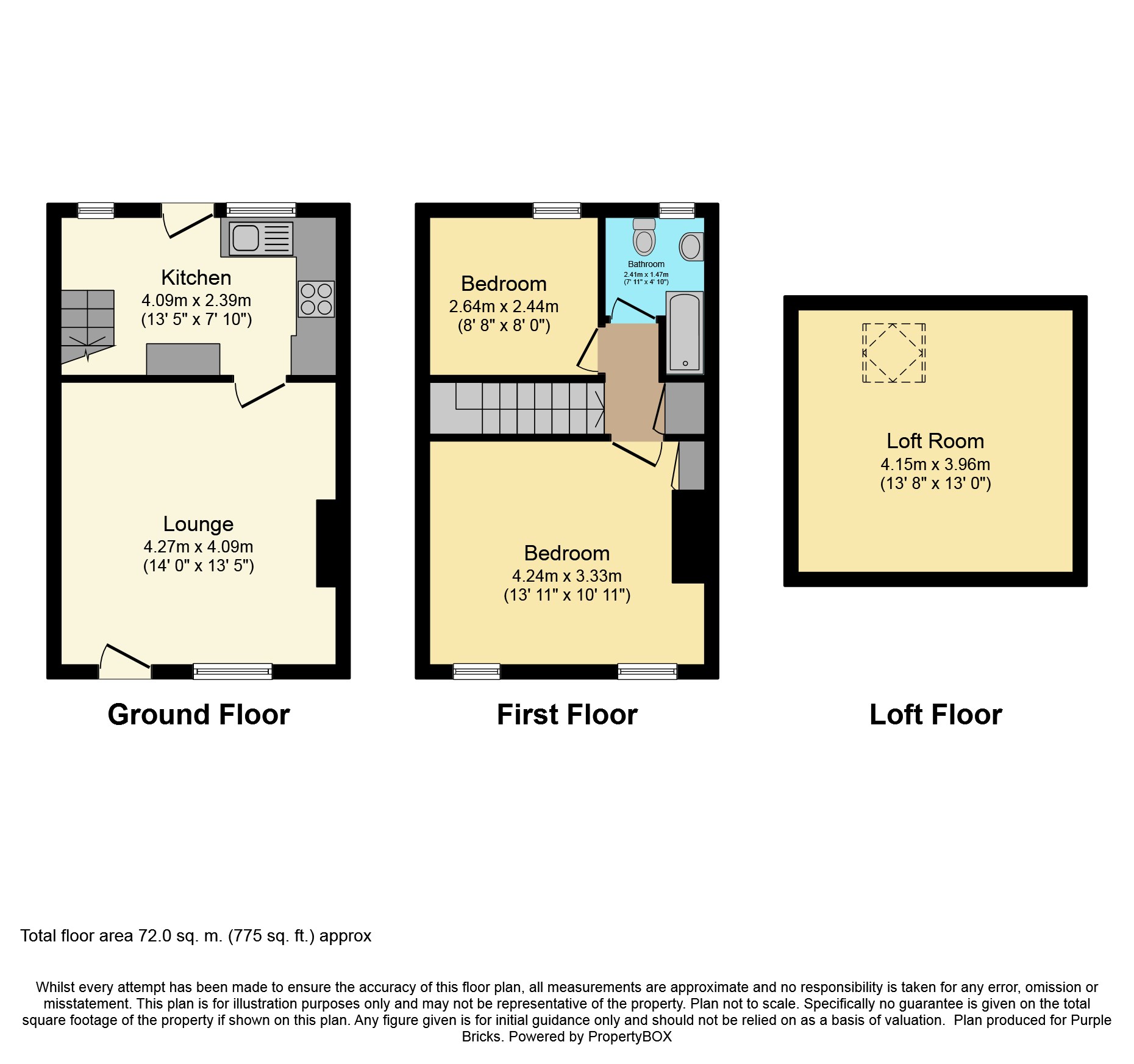 Kitchen
4.09m x 2.39m
(13' 5" x 7' 10")

Lounge
4.27m x 4.09m
(14' 0" x 13' 5")

Ground Floor

Bedroom
2.64m x 2.44m
(8' 8" x 8' 0")

Bathroom
2.41m x 1.47m
(7' 11" x 4' 10")

Bedroom
4.24m x 3.33m
(13' 11" x 10' 11")

First Floor

Loft Room
4.15m x 3.96m
(13' 8" x 13' 0")

Loft Floor

Total floor area 72.0 sq. m. (775 sq. ft.) approx

Whilst every attempt has been made to ensure the accuracy of this floor plan, all measurements are approximate and no responsibility is taken for any error, omission or misstatement. This plan is for illustration purposes only and may not be representative of the property. Plan not to scale. Specifically no guarantee is given on the total square footage of the property if shown on this plan. Any figure given is for initial guidance only and should not be relied on as a basis of valuation. Plan produced for Purple Bricks. Powered by PropertyBOX